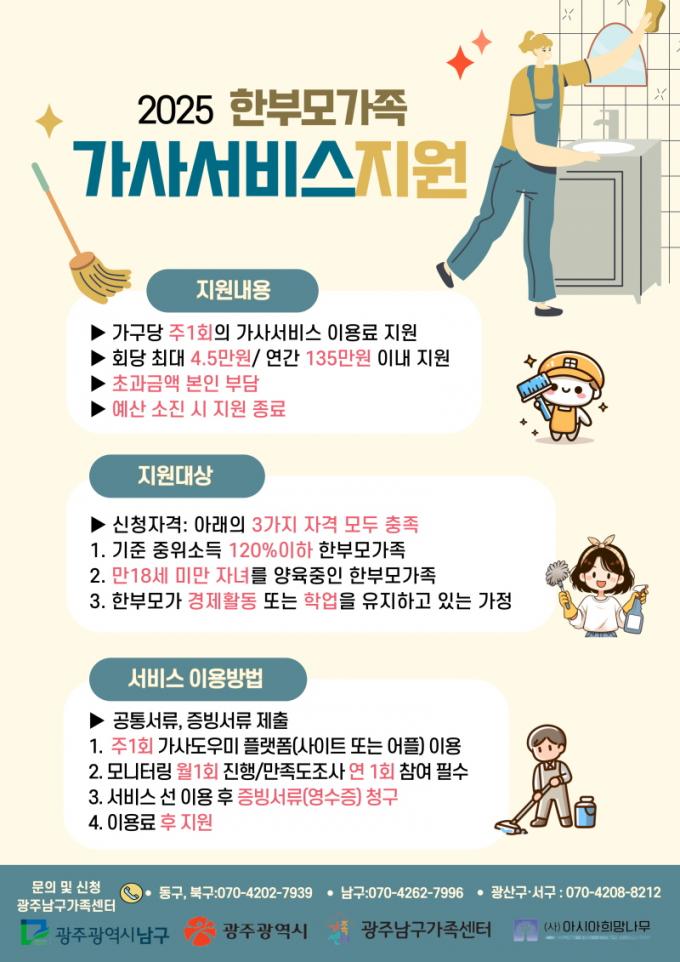 2025 한부모가족
가사서비스지원

지원내용

▶ 가구당 주1회의 가사서비스 이용료 지원
▶ 회당 최대 4.5만원/ 연간 135만원 이내 지원
▶ 초과금액 본인 부담
▶ 예산 소진 시 지원 종료

지원대상

▶ 신청자격: 아래의 3가지 자격 모두 충족
1. 기준 중위소득 120%이하 한부모가족
2. 만18세 미만 자녀를 양육중인 한부모가족
3. 한부모가 경제활동 또는 학업을 유지하고 있는 가정

서비스 이용방법

▶ 공통서류, 증빙서류 제출
1. 주1회 가사도우미 플랫폼(사이트 또는 어플) 이용
2. 모니터링 월1회 진행/만족도조사 연 1회 참여 필수
3. 서비스 선 이용 후 증빙서류(영수증) 청구
4. 이용료 후 지원

문의 및 신청
광주남구가족센터

• 동구, 북구:070-4202-7939 • 남구:070-4262-7996 • 광산구·서구 : 070-4208-8212

광주광역시남구 광주광역시 광주남구가족센터 (사)아시아희망나무